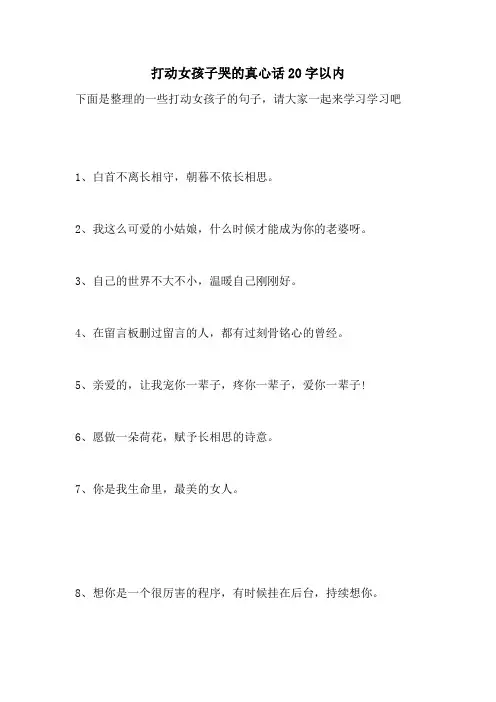 打动女孩子哭的真心话20字以内

下面是整理的一些打动女孩子的句子，请大家一起来学习学习吧

1、白首不离长相守，朝暮不依长相思。

2、我这么可爱的小姑娘，什么时候才能成为你的老婆呀。

3、自己的世界不大不小，温暖自己刚刚好。

4、在留言板删过留言的人，都有过刻骨铭心的曾经。

5、亲爱的，让我宠你一辈子，疼你一辈子，爱你一辈子!

6、愿做一朵荷花，赋予长相思的诗意。

7、你是我生命里，最美的女人。

8、想你是一个很厉害的程序，有时候挂在后台，持续想你。